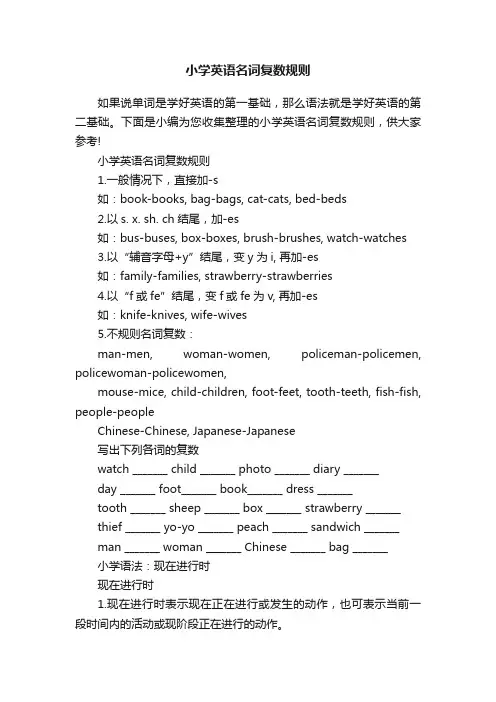 小学英语名词复数规则

如果说单词是学好英语的第一基础，那么语法就是学好英语的第二基础。下面是小编为您收集整理的小学英语名词复数规则，供大家参考!

小学英语名词复数规则

1.一般情况下，直接加-s

如：book-books, bag-bags, cat-cats, bed-beds

2.以 s. x. sh. ch 结尾，加-es

如：bus-buses, box-boxes, brush-brushes, watch-watches

3.以“辅音字母+y”结尾，变 y 为 i, 再加-es

如：family-families, strawberry-strawberries

4.以“f 或 fe”结尾，变 f 或 fe 为 v, 再加-es

如：knife-knives, wife-wives

5.不规则名词复数：

man-men, woman-women, policeman-policemen, policewoman-policewomen,

mouse-mice, child-children, foot-feet, tooth-teeth, fish-fish, people-people

Chinese-Chinese, Japanese-Japanese

写出下列各词的复数

watch ______ child ______ photo ______ diary ______

day ______ foot______ book______ dress ______

tooth ______ sheep ______ box ______ strawberry ______

thief ______ yo-yo ______ peach ______ sandwich ______

man ______ woman ______ Chinese ______ bag ______

小学语法：现在进行时

现在进行时

1.现在进行时表示现在正在进行或发生的动作，也可表示当前一段时间内的活动或现阶段正在进行的动作。